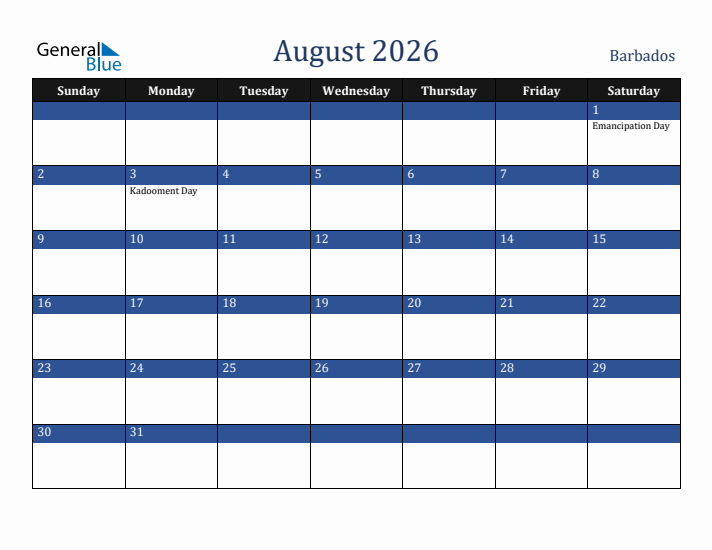 General Blue

August 2026

Barbados

| Sunday | Monday | Tuesday | Wednesday | Thursday | Friday | Saturday |
|---|---|---|---|---|---|---|
| | | | | | | 1 Emancipation Day |
| 2 | 3 Kadooment Day | 4 | 5 | 6 | 7 | 8 |
| 9 | 10 | 11 | 12 | 13 | 14 | 15 |
| 16 | 17 | 18 | 19 | 20 | 21 | 22 |
| 23 | 24 | 25 | 26 | 27 | 28 | 29 |
| 30 | 31 | | | | | |